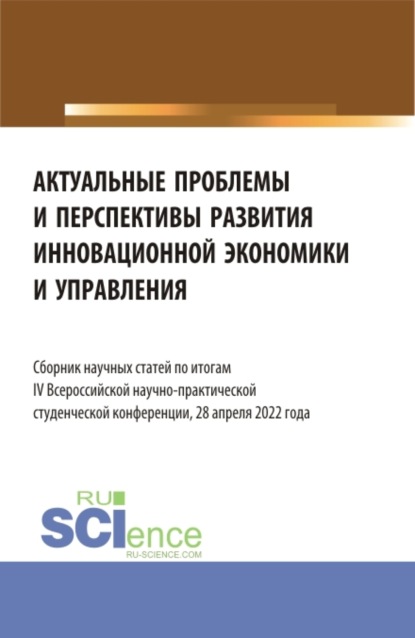 АКТУАЛЬНЫЕ ПРОБЛЕМЫ
И ПЕРСПЕКТИВЫ РАЗВИТИЯ
ИННОВАЦИОННОЙ ЭКОНОМИКИ
И УПРАВЛЕНИЯ

Сборник научных статей по итогам IV Всероссийской научно-практической студенческой конференции, 28 апреля 2022 года

RU
SCIence
RU-SCIENCE.COM